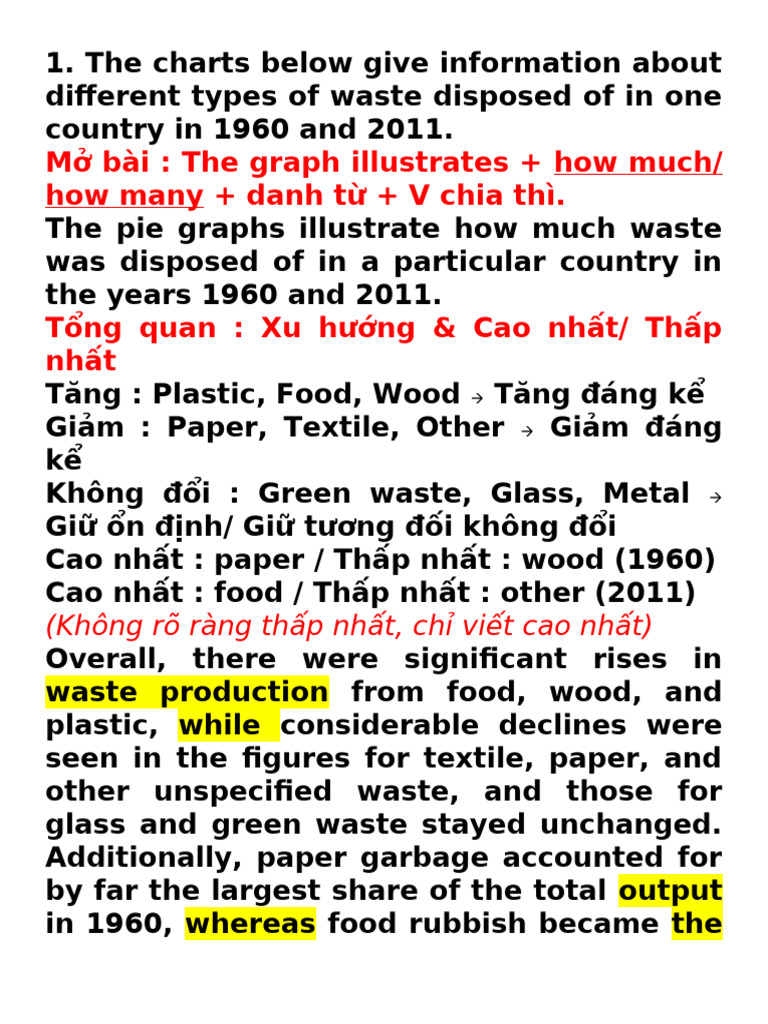 1. The charts below give information about different types of waste disposed of in one country in 1960 and 2011.
Mở bài : The graph illustrates + how much/ how many + danh từ + V chia thì.
The pie graphs illustrate how much waste was disposed of in a particular country in the years 1960 and 2011.
Tổng quan : Xu hướng & Cao nhất/ Thấp nhất
Tăng : Plastic, Food, Wood → Tăng đáng kể
Giảm : Paper, Textile, Other → Giảm đáng kể
Không đổi : Green waste, Glass, Metal → Giữ ổn định/ Giữ tương đối không đổi
Cao nhất : paper / Thấp nhất : wood (1960)
Cao nhất : food / Thấp nhất : other (2011)
(Không rõ ràng thấp nhất, chỉ viết cao nhất)
Overall, there were significant rises in waste production from food, wood, and plastic, while considerable declines were seen in the figures for textile, paper, and other unspecified waste, and those for glass and green waste stayed unchanged. Additionally, paper garbage accounted for by far the largest share of the total output in 1960, whereas food rubbish became the